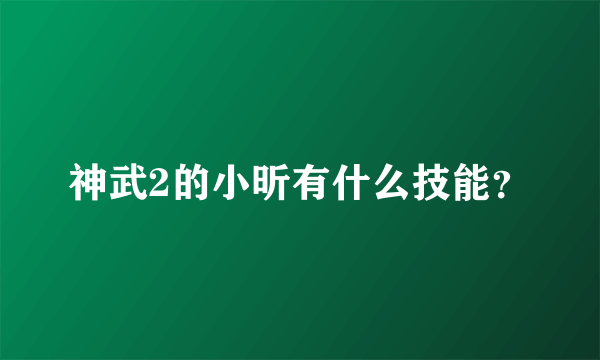 神武2的小昕有什么技能?